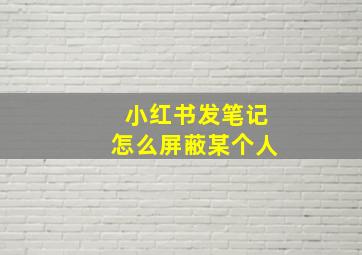 小红书发笔记
怎么屏蔽某个人